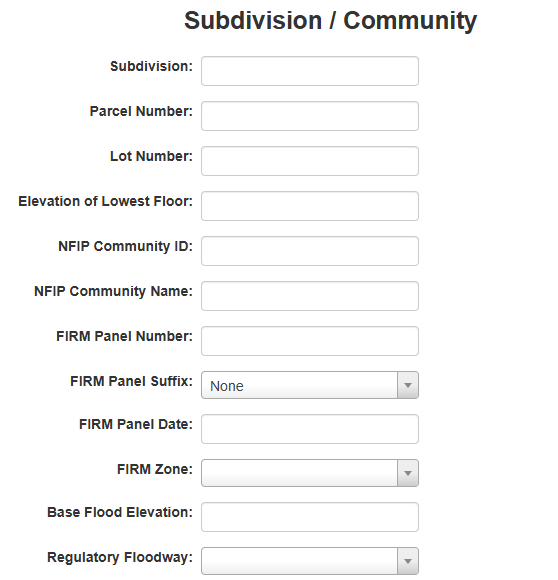 Subdivision / Community

Subdivision:

Parcel Number:

Lot Number:

Elevation of Lowest Floor:

NFIP Community ID:

NFIP Community Name:

FIRM Panel Number:

FIRM Panel Suffix: None

FIRM Panel Date:

FIRM Zone:

Base Flood Elevation:

Regulatory Floodway: